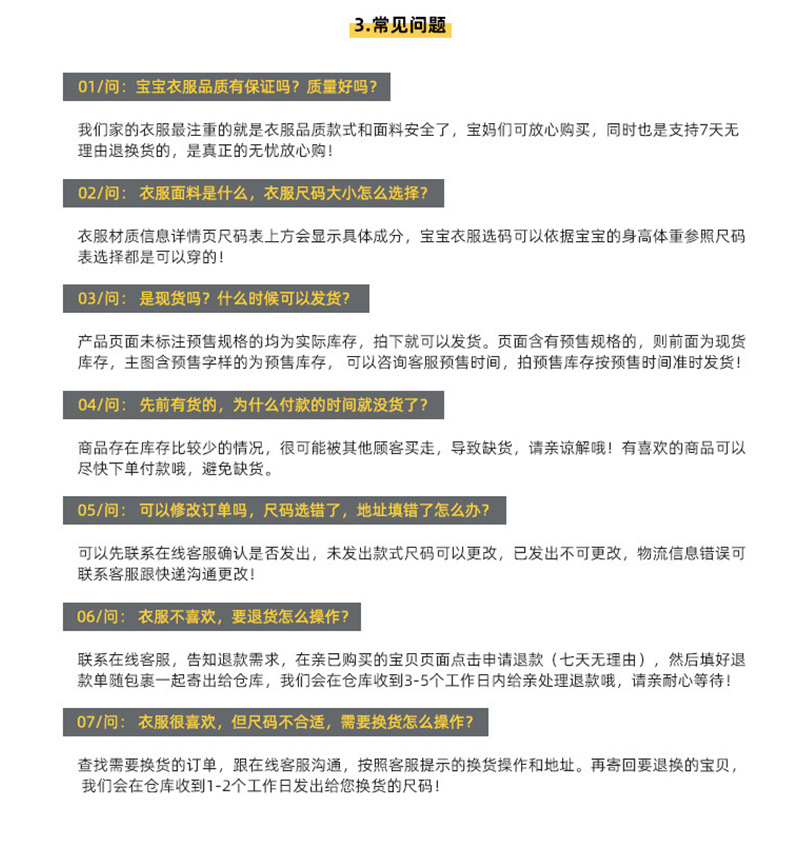 3.常见问题

01/问：宝宝衣服品质有保证吗？质量好吗？

我们家的衣服最注重的就是衣服品质款式和面料安全了，宝妈们可放心购买，同时也是支持7天无理由退换货的，是真正的无忧放心购！

02/问： 衣服面料是什么，衣服尺码大小怎么选择？

衣服材质信息详情页尺码表上方会显示具体成分，宝宝衣服选码可以依据宝宝的身高体重参照尺码表选择都是可以穿的！

03/问： 是现货吗？什么时候可以发货？

产品页面未标注预售规格的均为实际库存，拍下就可以发货。页面含有预售规格的，则前面为现货库存，主图含预售字样的为预售库存， 可以咨询客服预售时间，拍预售库存按预售时间准时发货！

04/问： 先前有货的，为什么付款的时间就没货了？

商品存在库存比较少的情况，很可能被其他顾客买走，导致缺货，请亲谅解哦！有喜欢的商品可以尽快下单付款哦，避免缺货。

05/问： 可以修改订单吗，尺码选错了，地址填错了怎么办？

可以先联系在线客服确认是否发出，未发出款式尺码可以更改，已发出不可更改，物流信息错误可联系客服跟快递沟通更改！

06/问： 衣服不喜欢，要退货怎么操作？

联系在线客服，告知退款需求，在亲已购买的宝贝页面点击申请退款（七天无理由），然后填好退款单随包裹一起寄出给仓库，我们会在仓库收到3-5个工作日内给亲处理退款哦，请亲耐心等待！

07/问： 衣服很喜欢，但尺码不合适，需要换货怎么操作？

查找需要换货的订单，跟在线客服沟通，按照客服提示的换货操作和地址。再寄回要退换的宝贝，我们会在仓库收到1-2个工作日发出给您换货的尺码！